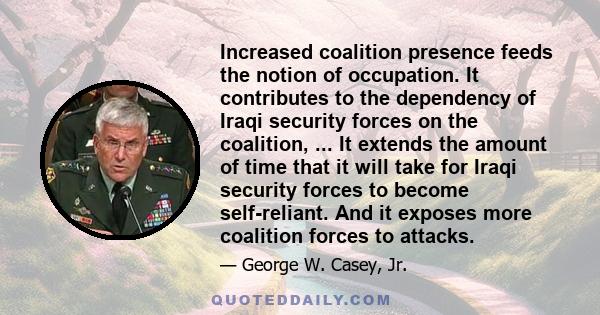 Increased coalition presence feeds the notion of occupation. It contributes to the dependency of Iraqi security forces on the coalition, ... It extends the amount of time that it will take for Iraqi security forces to become self-reliant. And it exposes more coalition forces to attacks.

— George W. Casey, Jr.

QUOTEDDAILY.COM